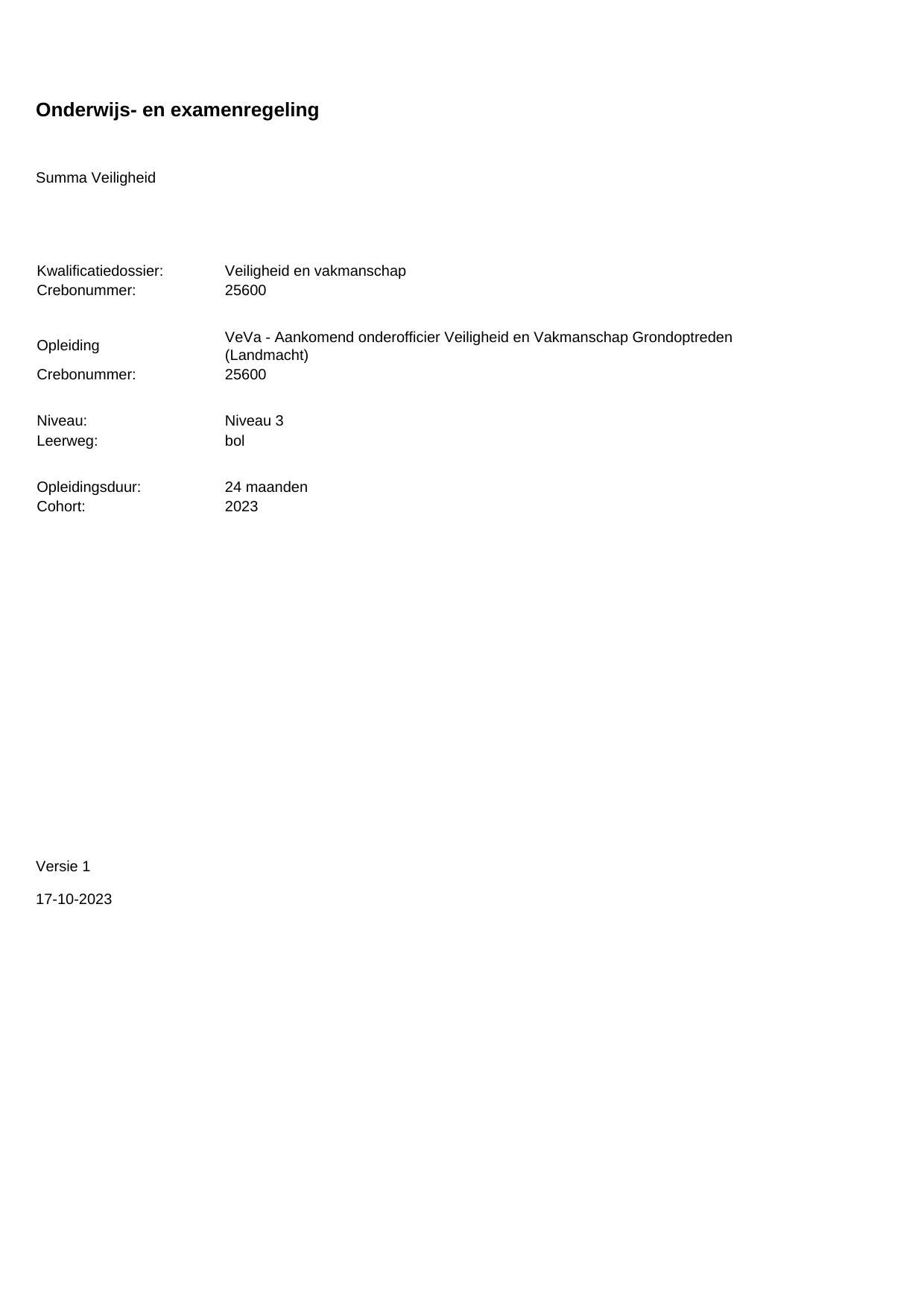 Onderwijs- en examenregeling

Summa Veiligheid

Kwalificatiedossier: Veiligheid en vakmanschap
Crebonummer: 25600

Opleiding VeVa - Aankomend onderofficier Veiligheid en Vakmanschap Grondoptreden (Landmacht)
Crebonummer: 25600

Niveau: Niveau 3
Leerweg: bol

Opleidingsduur: 24 maanden
Cohort: 2023

Versie 1

17-10-2023